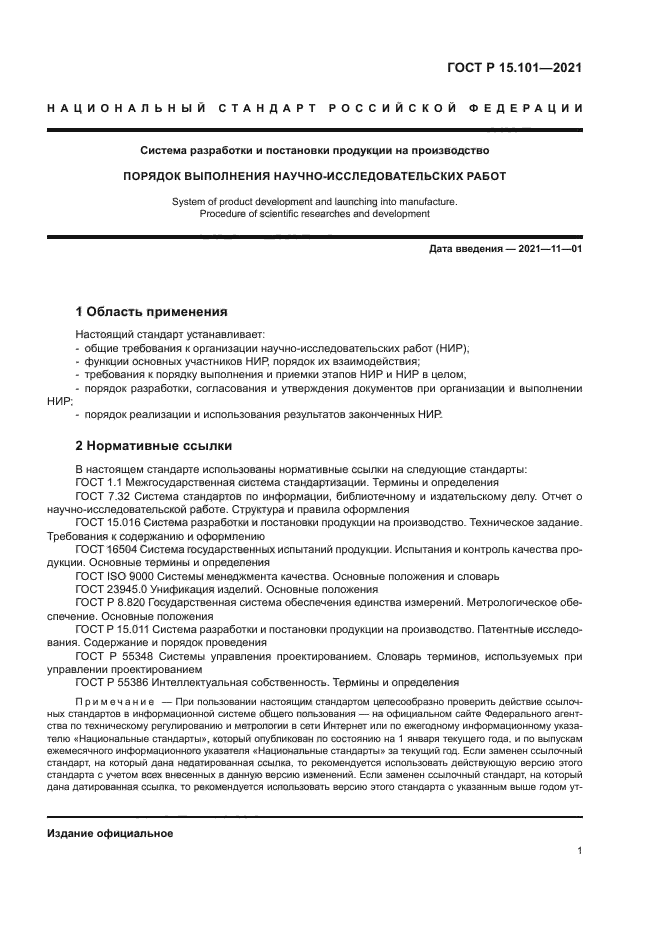 ГОСТ Р 15.101—2021

НАЦИОНАЛЬНЫЙ СТАНДАРТ РОССИЙСКОЙ ФЕДЕРАЦИИ

Система разработки и постановки продукции на производство

ПОРЯДОК ВЫПОЛНЕНИЯ НАУЧНО-ИССЛЕДОВАТЕЛЬСКИХ РАБОТ

System of product development and launching into manufacture. Procedure of scientific researches and development

Дата введения — 2021—11—01

1 Область применения

Настоящий стандарт устанавливает:
- общие требования к организации научно-исследовательских работ (НИР);
- функции основных участников НИР, порядок их взаимодействия;
- требования к порядку выполнения и приемки этапов НИР и НИР в целом;
- порядок разработки, согласования и утверждения документов при организации и выполнении НИР;
- порядок реализации и использования результатов законченных НИР.

2 Нормативные ссылки

В настоящем стандарте использованы нормативные ссылки на следующие стандарты:
ГОСТ 1.1 Межгосударственная система стандартизации. Термины и определения
ГОСТ 7.32 Система стандартов по информации, библиотечному и издательскому делу. Отчет о научно-исследовательской работе. Структура и правила оформления
ГОСТ 15.016 Система разработки и постановки продукции на производство. Техническое задание. Требования к содержанию и оформлению
ГОСТ 16504 Система государственных испытаний продукции. Испытания и контроль качества продукции. Основные термины и определения
ГОСТ ISO 9000 Системы менеджмента качества. Основные положения и словарь
ГОСТ 23945.0 Унификация изделий. Основные положения
ГОСТ Р 8.820 Государственная система обеспечения единства измерений. Метрологическое обеспечение. Основные положения
ГОСТ Р 15.011 Система разработки и постановки продукции на производство. Патентные исследования. Содержание и порядок проведения
ГОСТ Р 55348 Системы управления проектированием. Словарь терминов, используемых при управлении проектированием
ГОСТ Р 55386 Интеллектуальная собственность. Термины и определения

Примечание — При пользовании настоящим стандартом целесообразно проверить действие ссылочных стандартов в информационной системе общего пользования — на официальном сайте Федерального агентства по техническому регулированию и метрологии в сети Интернет или по ежегодному информационному указателю «Национальные стандарты», который опубликован по состоянию на 1 января текущего года, и по выпускам ежемесячного информационного указателя «Национальные стандарты» за текущий год. Если заменен ссылочный стандарт, на который дана недатированная ссылка, то рекомендуется использовать действующую версию этого стандарта с учетом всех внесенных в данную версию изменений. Если заменен ссылочный стандарт, на который дана датированная ссылка, то рекомендуется использовать версию этого стандарта с указанным выше годом ут-

Издание официальное

1